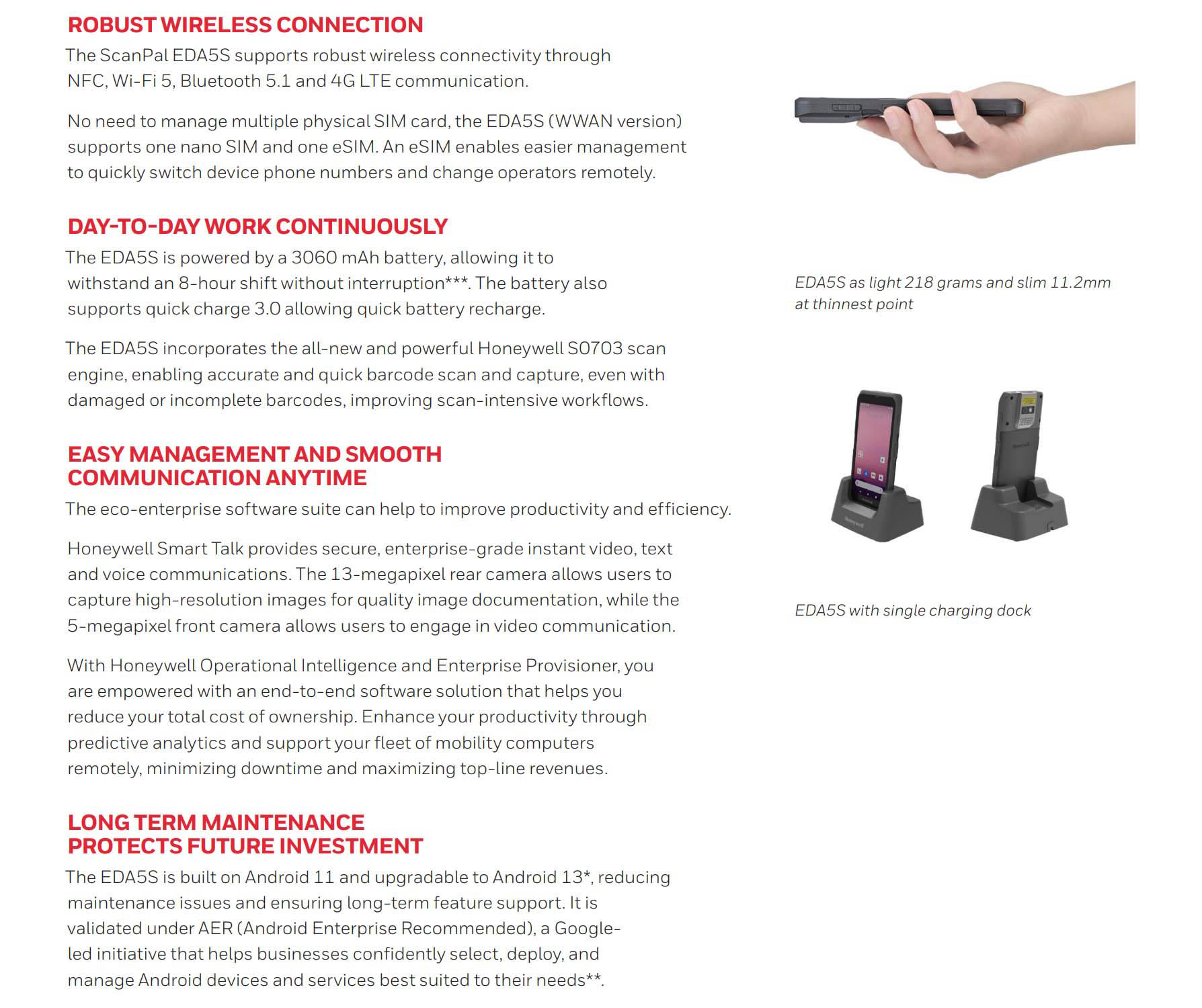 ROBUST WIRELESS CONNECTION

The ScanPal EDA5S supports robust wireless connectivity through NFC, Wi-Fi 5, Bluetooth 5.1 and 4G LTE communication.

No need to manage multiple physical SIM card, the EDA5S (WWAN version) supports one nano SIM and one eSIM. An eSIM enables easier management to quickly switch device phone numbers and change operators remotely.

DAY-TO-DAY WORK CONTINUOUSLY

The EDA5S is powered by a 3060 mAh battery, allowing it to withstand an 8-hour shift without interruption***. The battery also supports quick charge 3.0 allowing quick battery recharge.

The EDA5S incorporates the all-new and powerful Honeywell S0703 scan engine, enabling accurate and quick barcode scan and capture, even with damaged or incomplete barcodes, improving scan-intensive workflows.

EASY MANAGEMENT AND SMOOTH COMMUNICATION ANYTIME

The eco-enterprise software suite can help to improve productivity and efficiency.

Honeywell Smart Talk provides secure, enterprise-grade instant video, text and voice communications. The 13-megapixel rear camera allows users to capture high-resolution images for quality image documentation, while the 5-megapixel front camera allows users to engage in video communication.

With Honeywell Operational Intelligence and Enterprise Provisioner, you are empowered with an end-to-end software solution that helps you reduce your total cost of ownership. Enhance your productivity through predictive analytics and support your fleet of mobility computers remotely, minimizing downtime and maximizing top-line revenues.

LONG TERM MAINTENANCE PROTECTS FUTURE INVESTMENT

The EDA5S is built on Android 11 and upgradable to Android 13*, reducing maintenance issues and ensuring long-term feature support. It is validated under AER (Android Enterprise Recommended), a Google-led initiative that helps businesses confidently select, deploy, and manage Android devices and services best suited to their needs**.

EDA5S as light 218 grams and slim 11.2mm at thinnest point

Honeywell

Honeywell

EDA5S with single charging dock